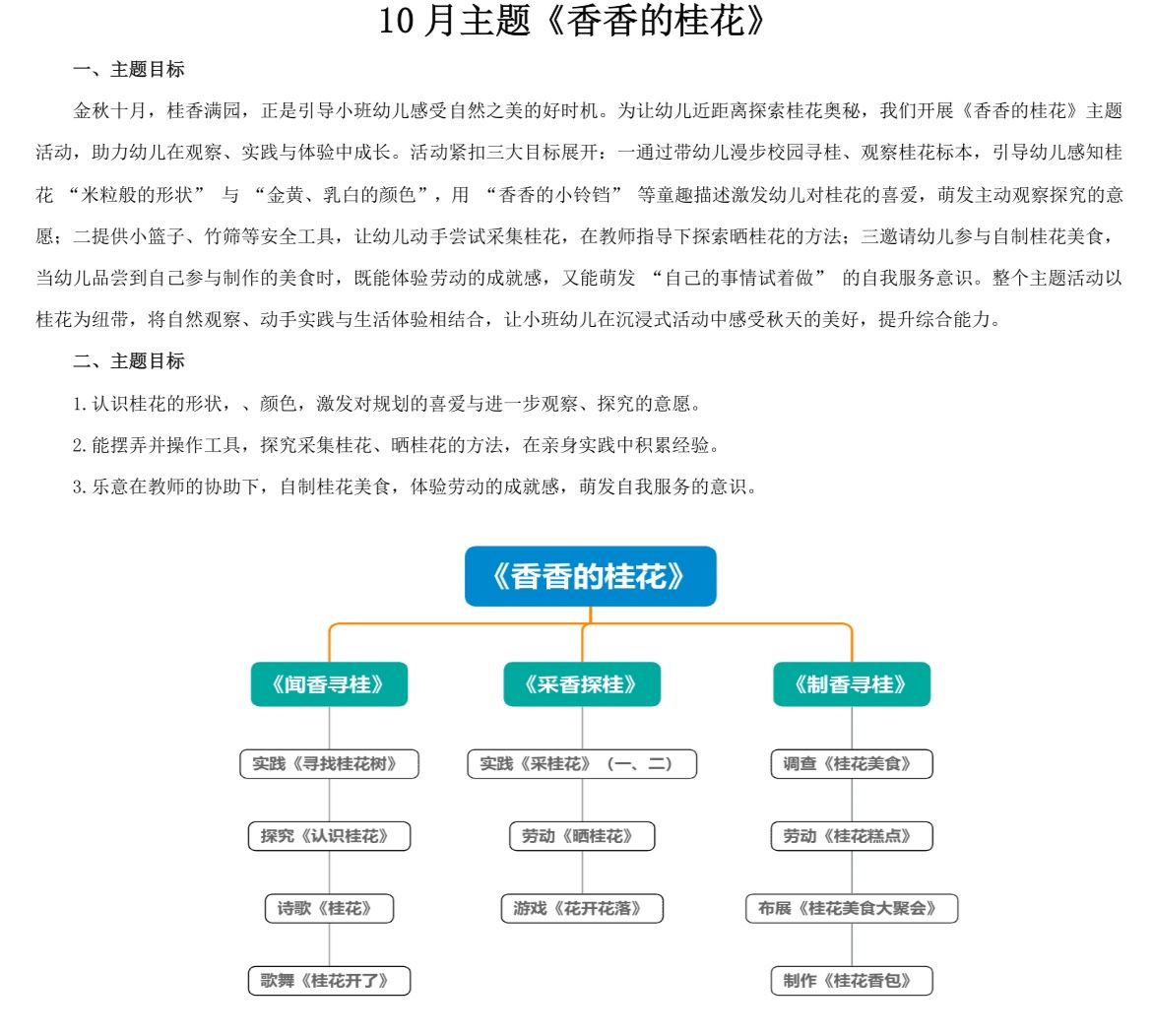 10 月主题《香香的桂花》

一、主题目标

金秋十月，桂香满园，正是引导小班幼儿感受自然之美的好时机。为让幼儿近距离探索桂花奥秘，我们开展《香香的桂花》主题活动，助力幼儿在观察、实践与体验中成长。活动紧扣三大目标展开：一通过带幼儿漫步校园寻桂、观察桂花标本，引导幼儿感知桂花 “米粒般的形状” 与 “金黄、乳白的颜色”，用 “香香的小铃铛” 等童趣描述激发幼儿对桂花的喜爱，萌发主动观察探究的意愿；二提供小篮子、竹筛等安全工具，让幼儿动手尝试采集桂花，在教师指导下探索晒桂花的方法；三邀请幼儿参与自制桂花美食，当幼儿品尝到自己参与制作的美食时，既能体验劳动的成就感，又能萌发 “自己的事情试着做” 的自我服务意识。整个主题活动以桂花为纽带，将自然观察、动手实践与生活体验相结合，让小班幼儿在沉浸式活动中感受秋天的美好，提升综合能力。

二、主题目标

1. 认识桂花的形状，、颜色，激发对规划的喜爱与进一步观察、探究的意愿。

2. 能摆弄并操作工具，探究采集桂花、晒桂花的方法，在亲身实践中积累经验。

3. 乐意在教师的协助下，自制桂花美食，体验劳动的成就感，萌发自我服务的意识。

《香香的桂花》

《闻香寻桂》

实践《寻找桂花树》

探究《认识桂花》

诗歌《桂花》

歌舞《桂花开了》

《采香探桂》

实践《采桂花》（一、二）

劳动《晒桂花》

游戏《花开花落》

《制香寻桂》

调查《桂花美食》

劳动《桂花糕点》

布展《桂花美食大聚会》

制作《桂花香包》